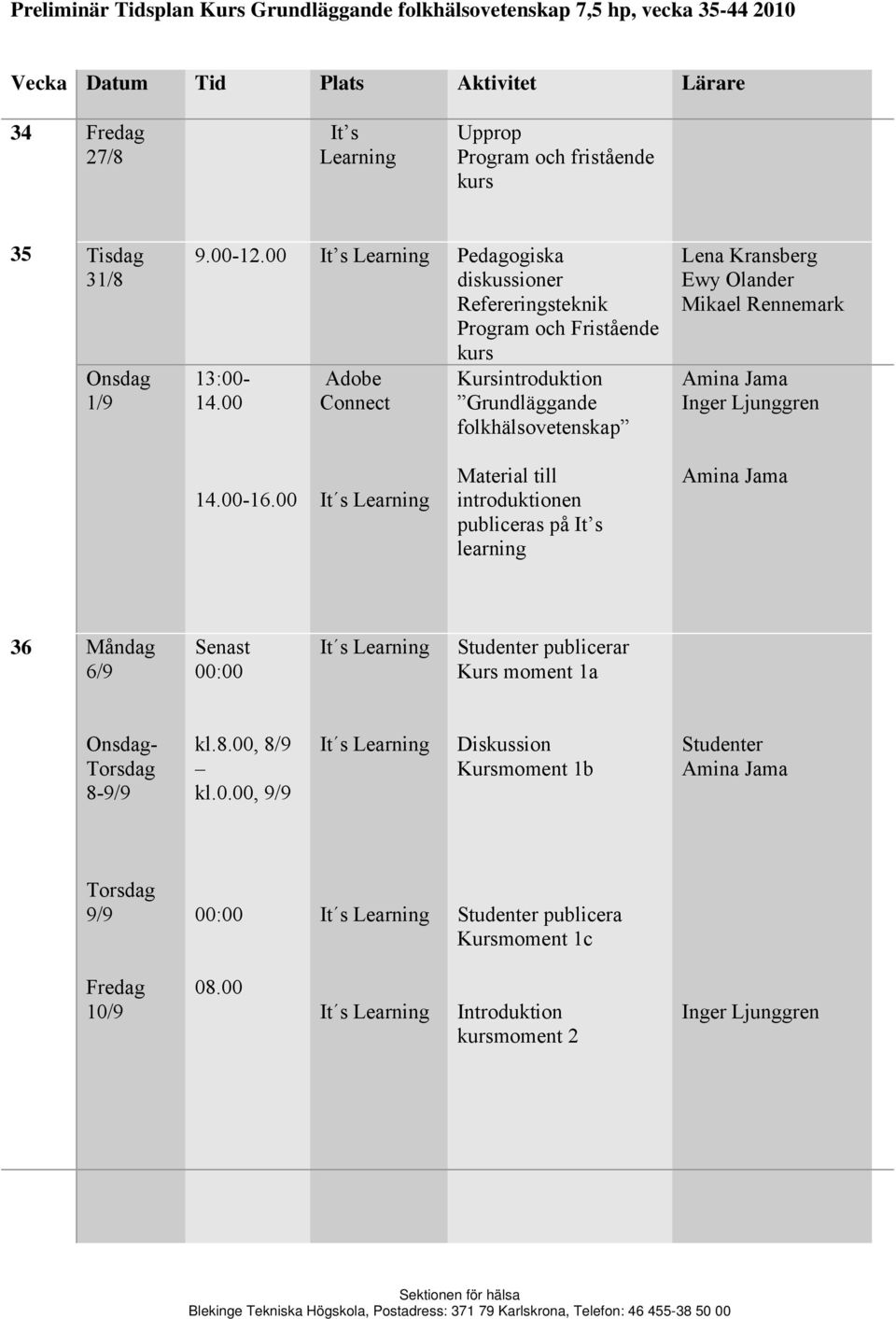 Preliminär Tidsplan Kurs Grundläggande folkhälsovetenskap 7,5 hp, vecka 35-44 2010

| Vecka | Datum | Tid | Plats | Aktivitet | Lärare |
|---|---|---|---|---|---|
| 34 | Fredag 27/8 | | It’s Learning | Upprop Program och fristående kurs | |
| 35 | Tisdag 31/8 | 9.00-12.00 | It’s Learning | Pedagogiska diskussioner Refereringsteknik Program och Fristående kurs | Lena Kransberg Ewy Olander Mikael Rennemark |
| | Onsdag 1/9 | 13:00-14.00 | Adobe Connect | Kursintroduktion ”Grundläggande folkhälsovetenskap” | Amina Jama Inger Ljunggren |
| | | 14.00-16.00 | It´s Learning | Material till introduktionen publiceras på It’s learning | Amina Jama |
| 36 | Måndag 6/9 | Senast 00:00 | It´s Learning | Studenter publicerar Kurs moment 1a | |
| | Onsdag-Torsdag 8-9/9 | kl.8.00, 8/9 – kl.0.00, 9/9 | It´s Learning | Diskussion Kursmoment 1b | Studenter Amina Jama |
| | Torsdag 9/9 | 00:00 | It´s Learning | Studenter publicera Kursmoment 1c | |
| | Fredag 10/9 | 08.00 | It´s Learning | Introduktion kursmoment 2 | Inger Ljunggren |

Sektionen för hälsa
Blekinge Tekniska Högskola, Postadress: 371 79 Karlskrona, Telefon: 46 455-38 50 00